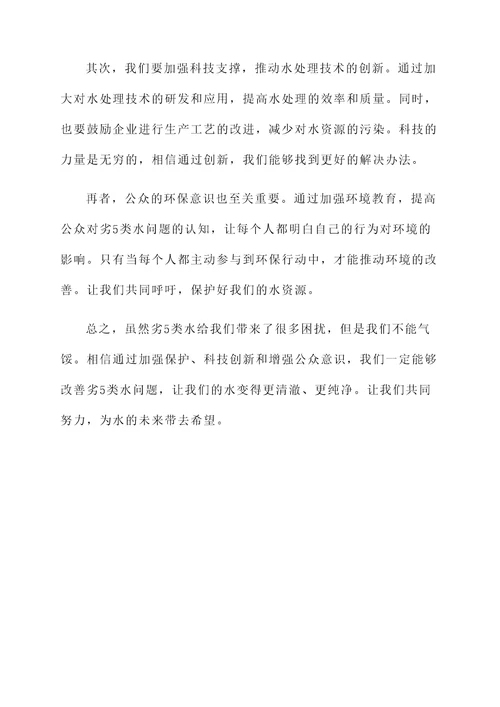 其次，我们要加强科技支撑，推动水处理技术的创新。通过加大对水处理技术的研发和应用，提高水处理的效率和质量。同时，也要鼓励企业进行生产工艺的改进，减少对水资源的污染。科技的力量是无穷的，相信通过创新，我们能够找到更好的解决办法。

再者，公众的环保意识也至关重要。通过加强环境教育，提高公众对劣5类水问题的认知，让每个人都明白自己的行为对环境的影响。只有当每个人都主动参与到环保行动中，才能推动环境的改善。让我们共同呼吁，保护好我们的水资源。

总之，虽然劣5类水给我们带来了很多困扰，但是我们不能气馁。相信通过加强保护、科技创新和增强公众意识，我们一定能够改善劣5类水问题，让我们的水变得更清澈、更纯净。让我们共同努力，为水的未来带去希望。